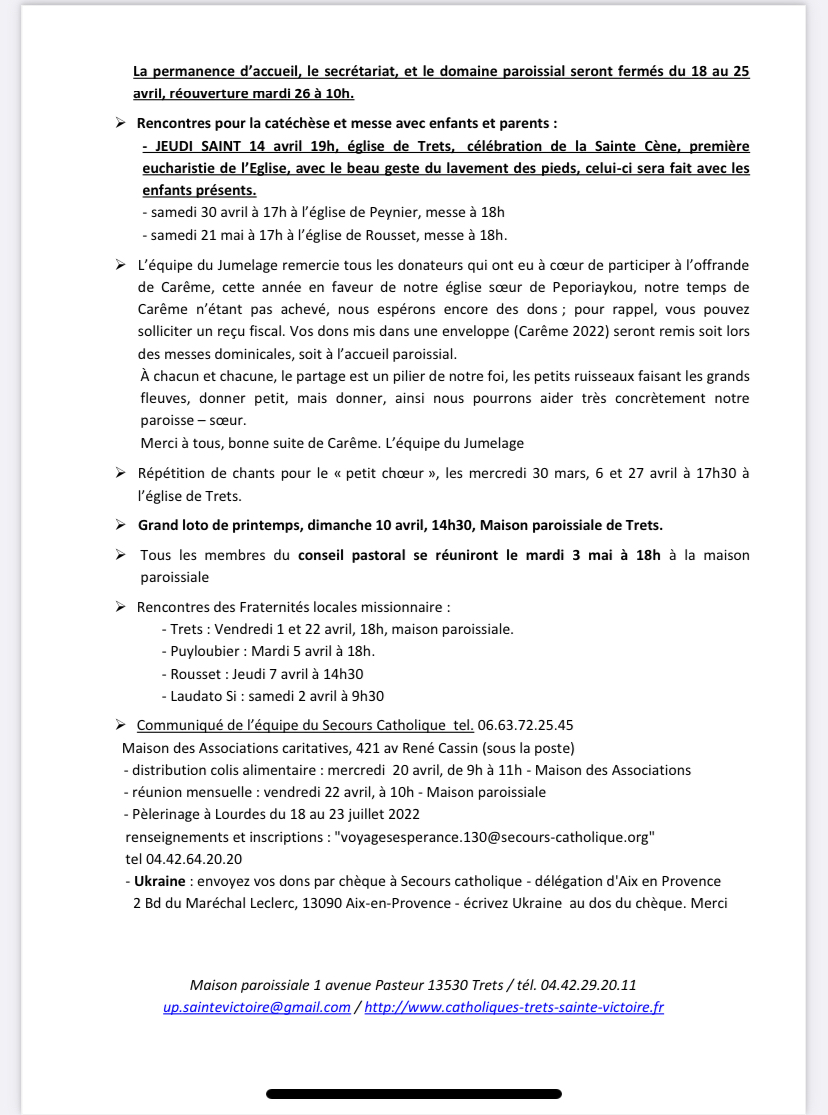 La permanence d'accueil, le secrétariat, et le domaine paroissial seront fermés du 18 au 25 avril, réouverture mardi 26 à 10h.

➢ Rencontres pour la catéchèse et messe avec enfants et parents :
- JEUDI SAINT 14 avril 19h, église de Trets, célébration de la Sainte Cène, première eucharistie de l'Eglise, avec le beau geste du lavement des pieds, celui-ci sera fait avec les enfants présents.
- samedi 30 avril à 17h à l'église de Peynier, messe à 18h
- samedi 21 mai à 17h à l'église de Rousset, messe à 18h.

➢ L'équipe du Jumelage remercie tous les donateurs qui ont eu à cœur de participer à l'offrande de Carême, cette année en faveur de notre église sœur de Peporiaykou, notre temps de Carême n'étant pas achevé, nous espérons encore des dons ; pour rappel, vous pouvez solliciter un reçu fiscal. Vos dons mis dans une enveloppe (Carême 2022) seront remis soit lors des messes dominicales, soit à l'accueil paroissial.
À chacun et chacune, le partage est un pilier de notre foi, les petits ruisseaux faisant les grands fleuves, donner petit, mais donner, ainsi nous pourrons aider très concrètement notre paroisse – sœur.
Merci à tous, bonne suite de Carême. L'équipe du Jumelage

➢ Répétition de chants pour le « petit chœur », les mercredi 30 mars, 6 et 27 avril à 17h30 à l'église de Trets.

➢ Grand loto de printemps, dimanche 10 avril, 14h30, Maison paroissiale de Trets.

➢ Tous les membres du conseil pastoral se réuniront le mardi 3 mai à 18h à la maison paroissiale

➢ Rencontres des Fraternités locales missionnaire :
- Trets : Vendredi 1 et 22 avril, 18h, maison paroissiale.
- Puyloubier : Mardi 5 avril à 18h.
- Rousset : Jeudi 7 avril à 14h30
- Laudato Si : samedi 2 avril à 9h30

➢ Communiqué de l'équipe du Secours Catholique tel. 06.63.72.25.45
Maison des Associations caritatives, 421 av René Cassin (sous la poste)
- distribution colis alimentaire : mercredi 20 avril, de 9h à 11h - Maison des Associations
- réunion mensuelle : vendredi 22 avril, à 10h - Maison paroissiale
- Pèlerinage à Lourdes du 18 au 23 juillet 2022
renseignements et inscriptions : "voyagesesperance.130@secours-catholique.org"
tel 04.42.64.20.20
- Ukraine : envoyez vos dons par chèque à Secours catholique - délégation d'Aix en Provence 2 Bd du Maréchal Leclerc, 13090 Aix-en-Provence - écrivez Ukraine au dos du chèque. Merci

Maison paroissiale 1 avenue Pasteur 13530 Trets / tél. 04.42.29.20.11
up.saintevictoire@gmail.com / http://www.catholiques-trets-sainte-victoire.fr